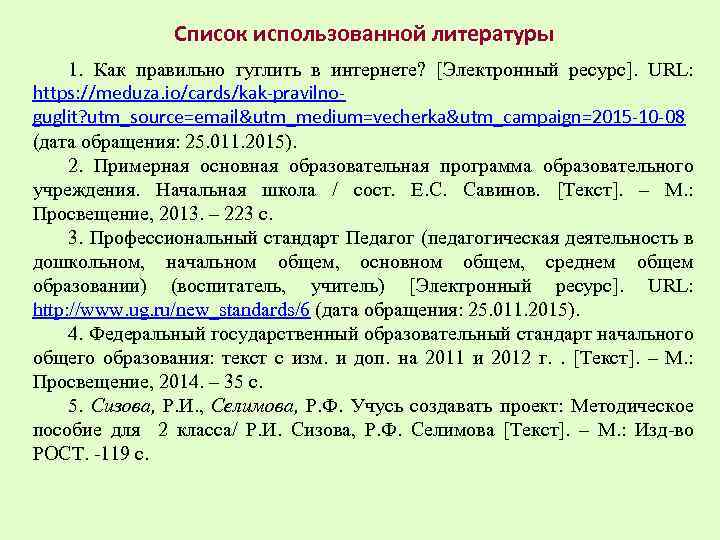 Список использованной литературы

1. Как правильно гуглить в интернете? [Электронный ресурс]. URL: https://meduza.io/cards/kak-pravilno-guglit?utm_source=email&utm_medium=vecherka&utm_campaign=2015-10-08 (дата обращения: 25.011.2015).

2. Примерная основная образовательная программа образовательного учреждения. Начальная школа / сост. Е.С. Савинов. [Текст]. – М.: Просвещение, 2013. – 223 с.

3. Профессиональный стандарт Педагог (педагогическая деятельность в дошкольном, начальном общем, основном общем, среднем общем образовании) (воспитатель, учитель) [Электронный ресурс]. URL: http://www.ug.ru/new_standards/6 (дата обращения: 25.011.2015).

4. Федеральный государственный образовательный стандарт начального общего образования: текст с изм. и доп. на 2011 и 2012 г. . [Текст]. – М.: Просвещение, 2014. – 35 с.

5. Сизова, Р.И., Селимова, Р.Ф. Учусь создавать проект: Методическое пособие для 2 класса/ Р.И. Сизова, Р.Ф. Селимова [Текст]. – М.: Изд-во РОСТ. -119 с.